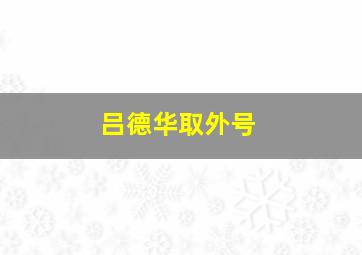 吕德华取外号